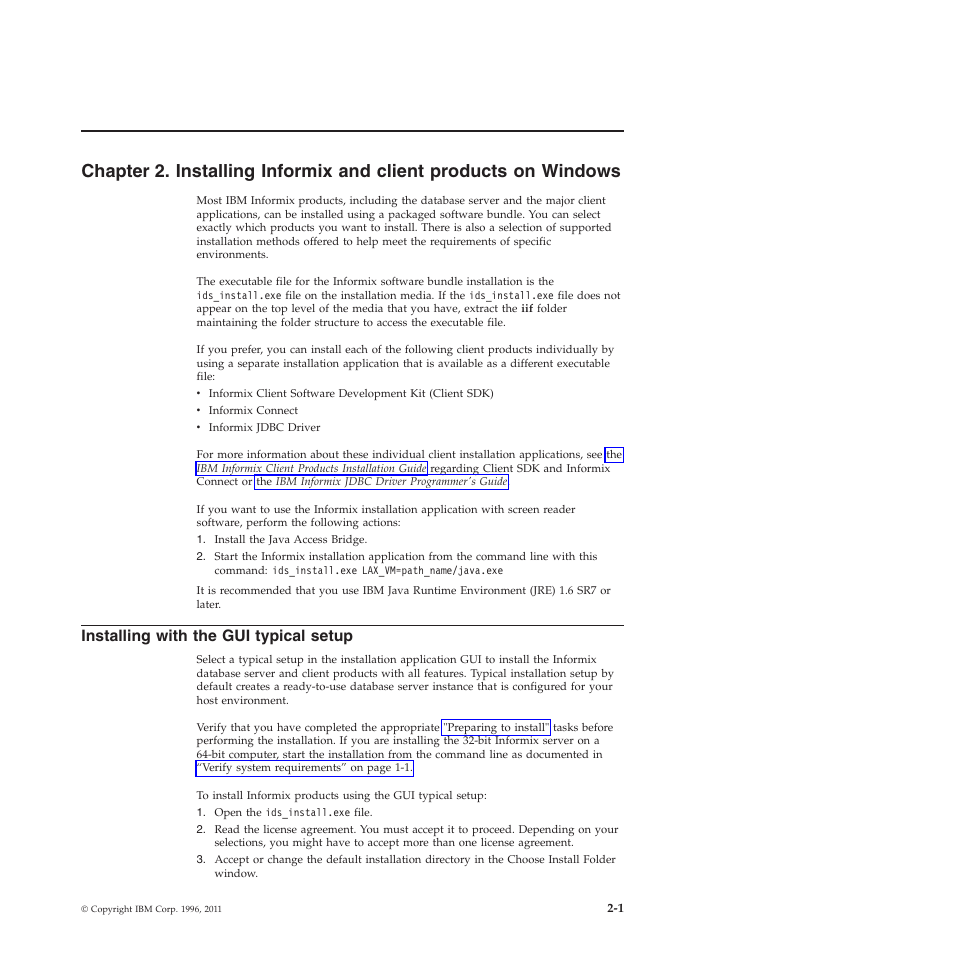 Chapter 2. Installing Informix and client products on Windows

Most IBM Informix products, including the database server and the major client applications, can be installed using a packaged software bundle. You can select exactly which products you want to install. There is also a selection of supported installation methods offered to help meet the requirements of specific environments.

The executable file for the Informix software bundle installation is the ids_install.exe file on the installation media. If the ids_install.exe file does not appear on the top level of the media that you have, extract the iif folder maintaining the folder structure to access the executable file.

If you prefer, you can install each of the following client products individually by using a separate installation application that is available as a different executable file:
• Informix Client Software Development Kit (Client SDK)
• Informix Connect
• Informix JDBC Driver

For more information about these individual client installation applications, see the IBM Informix Client Products Installation Guide regarding Client SDK and Informix Connect or the IBM Informix JDBC Driver Programmer's Guide.

If you want to use the Informix installation application with screen reader software, perform the following actions:
1. Install the Java Access Bridge.
2. Start the Informix installation application from the command line with this command: ids_install.exe LAX_VM=path_name/java.exe

It is recommended that you use IBM Java Runtime Environment (JRE) 1.6 SR7 or later.

Installing with the GUI typical setup

Select a typical setup in the installation application GUI to install the Informix database server and client products with all features. Typical installation setup by default creates a ready-to-use database server instance that is configured for your host environment.

Verify that you have completed the appropriate "Preparing to install" tasks before performing the installation. If you are installing the 32-bit Informix server on a 64-bit computer, start the installation from the command line as documented in "Verify system requirements" on page 1-1.

To install Informix products using the GUI typical setup:
1. Open the ids_install.exe file.
2. Read the license agreement. You must accept it to proceed. Depending on your selections, you might have to accept more than one license agreement.
3. Accept or change the default installation directory in the Choose Install Folder window.

© Copyright IBM Corp. 1996, 2011

2-1